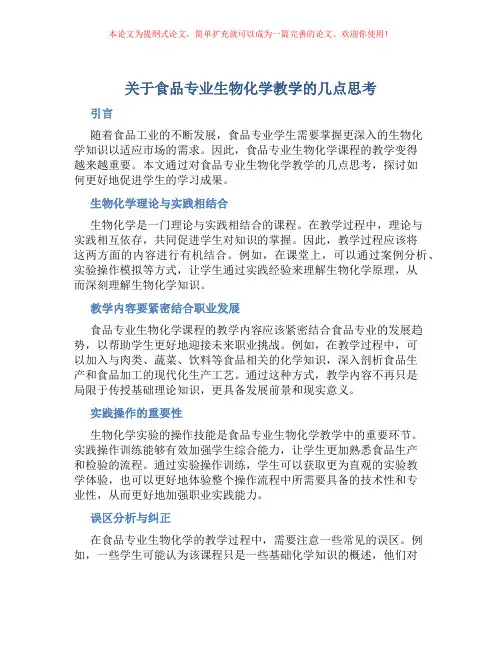 本论文为提纲式论文，简单扩充就可以成为一篇完善的论文。欢迎你使用！

关于食品专业生物化学教学的几点思考

引言

随着食品工业的不断发展，食品专业学生需要掌握更深入的生物化学知识以适应市场的需求。因此，食品专业生物化学课程的教学变得越来越重要。本文通过对食品专业生物化学教学的几点思考，探讨如何更好地促进学生的学习成果。

生物化学理论与实践相结合

生物化学是一门理论与实践相结合的课程。在教学过程中，理论与实践相互依存，共同促进学生对知识的掌握。因此，教学过程应该将这两方面的内容进行有机结合。例如，在课堂上，可以通过案例分析、实验操作模拟等方式，让学生通过实践经验来理解生物化学原理，从而深刻理解生物化学知识。

教学内容要紧密结合职业发展

食品专业生物化学课程的教学内容应该紧密结合食品专业的发展趋势，以帮助学生更好地迎接未来职业挑战。例如，在教学过程中，可以加入与肉类、蔬菜、饮料等食品相关的化学知识，深入剖析食品生产和食品加工的现代化生产工艺。通过这种方式，教学内容不再只是局限于传授基础理论知识，更具备发展前景和现实意义。

实践操作的重要性

生物化学实验的操作技能是食品专业生物化学教学中的重要环节。实践操作训练能够有效加强学生综合能力，让学生更加熟悉食品生产和检验的流程。通过实验操作训练，学生可以获取更为直观的实验教学体验，也可以更好地体验整个操作流程中所需要具备的技术性和专业性，从而更好地加强职业实践能力。

误区分析与纠正

在食品专业生物化学的教学过程中，需要注意一些常见的误区。例如，一些学生可能认为该课程只是一些基础化学知识的概述，他们对